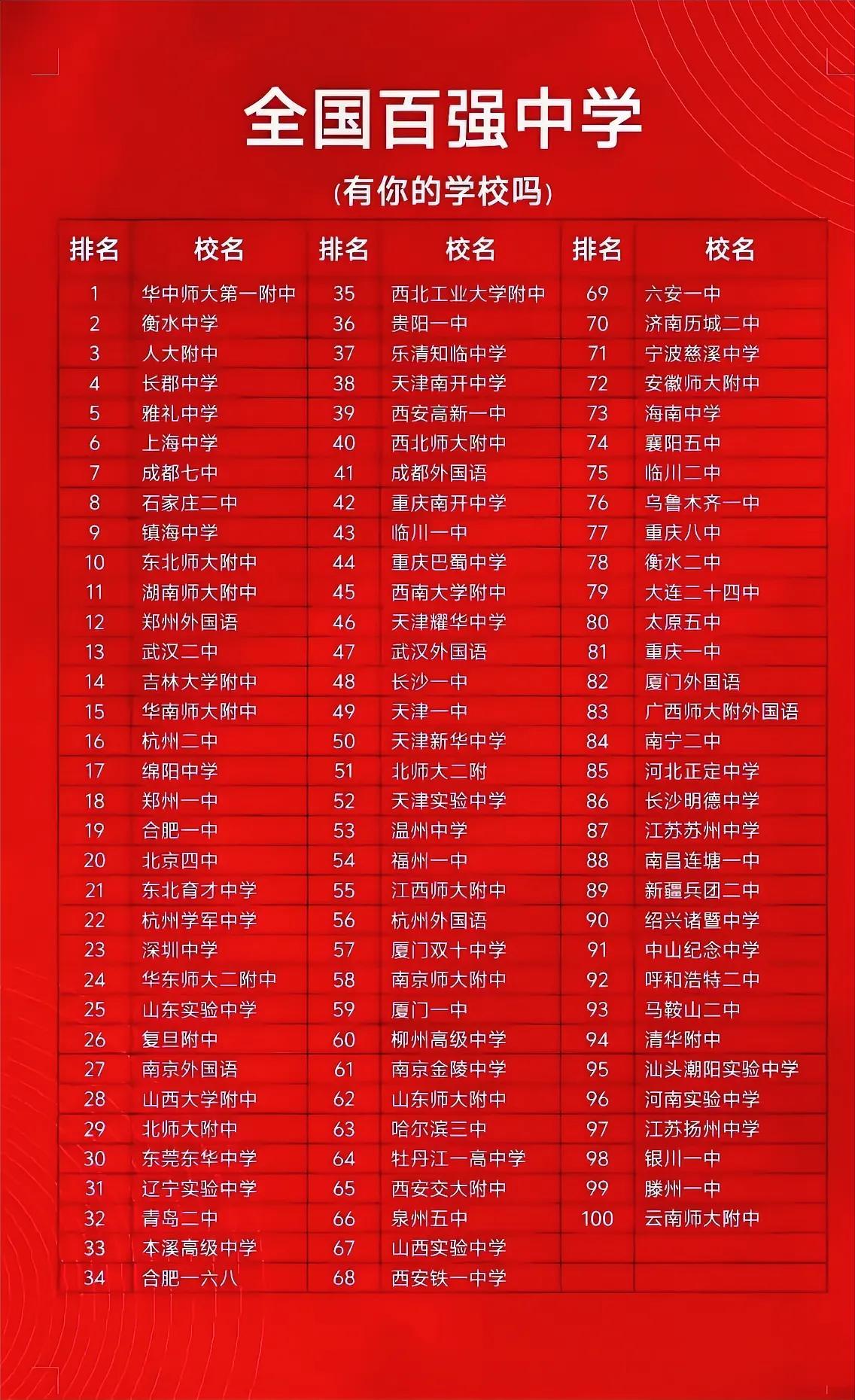 全国百强中学

(有你的学校吗)

| 排名 | 校名 | 排名 | 校名 | 排名 | 校名 |
|---|---|---|---|---|---|
| 1 | 华中师大第一附中 | 35 | 西北工业大学附中 | 69 | 六安一中 |
| 2 | 衡水中学 | 36 | 贵阳一中 | 70 | 济南历城二中 |
| 3 | 人大附中 | 37 | 乐清知临中学 | 71 | 宁波慈溪中学 |
| 4 | 长郡中学 | 38 | 天津南开中学 | 72 | 安徽师大附中 |
| 5 | 雅礼中学 | 39 | 西安高新一中 | 73 | 海南中学 |
| 6 | 上海中学 | 40 | 西北师大附中 | 74 | 襄阳五中 |
| 7 | 成都七中 | 41 | 成都外国语 | 75 | 临川二中 |
| 8 | 石家庄二中 | 42 | 重庆南开中学 | 76 | 乌鲁木齐一中 |
| 9 | 镇海中学 | 43 | 临川一中 | 77 | 重庆八中 |
| 10 | 东北师大附中 | 44 | 重庆巴蜀中学 | 78 | 衡水二中 |
| 11 | 湖南师大附中 | 45 | 西南大学附中 | 79 | 大连二十四中 |
| 12 | 郑州外国语 | 46 | 天津耀华中学 | 80 | 太原五中 |
| 13 | 武汉二中 | 47 | 武汉外国语 | 81 | 重庆一中 |
| 14 | 吉林大学附中 | 48 | 长沙一中 | 82 | 厦门外国语 |
| 15 | 华南师大附中 | 49 | 天津一中 | 83 | 广西师大附外国语 |
| 16 | 杭州二中 | 50 | 天津新华中学 | 84 | 南宁二中 |
| 17 | 绵阳中学 | 51 | 北师大二附 | 85 | 河北正定中学 |
| 18 | 郑州一中 | 52 | 天津实验中学 | 86 | 长沙明德中学 |
| 19 | 合肥一中 | 53 | 温州中学 | 87 | 江苏苏州中学 |
| 20 | 北京四中 | 54 | 福州一中 | 88 | 南昌连塘一中 |
| 21 | 东北育才中学 | 55 | 江西师大附中 | 89 | 新疆兵团二中 |
| 22 | 杭州学军中学 | 56 | 杭州外国语 | 90 | 绍兴诸暨中学 |
| 23 | 深圳中学 | 57 | 厦门双十中学 | 91 | 中山纪念中学 |
| 24 | 华东师大二附中 | 58 | 南京师大附中 | 92 | 呼和浩特二中 |
| 25 | 山东实验中学 | 59 | 厦门一中 | 93 | 马鞍山二中 |
| 26 | 复旦附中 | 60 | 柳州高级中学 | 94 | 清华附中 |
| 27 | 南京外国语 | 61 | 南京金陵中学 | 95 | 汕头潮阳实验中学 |
| 28 | 山西大学附中 | 62 | 山东师大附中 | 96 | 河南实验中学 |
| 29 | 北师大附中 | 63 | 哈尔滨三中 | 97 | 江苏扬州中学 |
| 30 | 东莞东华中学 | 64 | 牡丹江一高中学 | 98 | 银川一中 |
| 31 | 辽宁实验中学 | 65 | 西安交大附中 | 99 | 滕州一中 |
| 32 | 青岛二中 | 66 | 泉州五中 | 100 | 云南师大附中 |
| 33 | 本溪高级中学 | 67 | 山西实验中学 | | |
| 34 | 合肥一六八 | 68 | 西安铁一中学 | | |